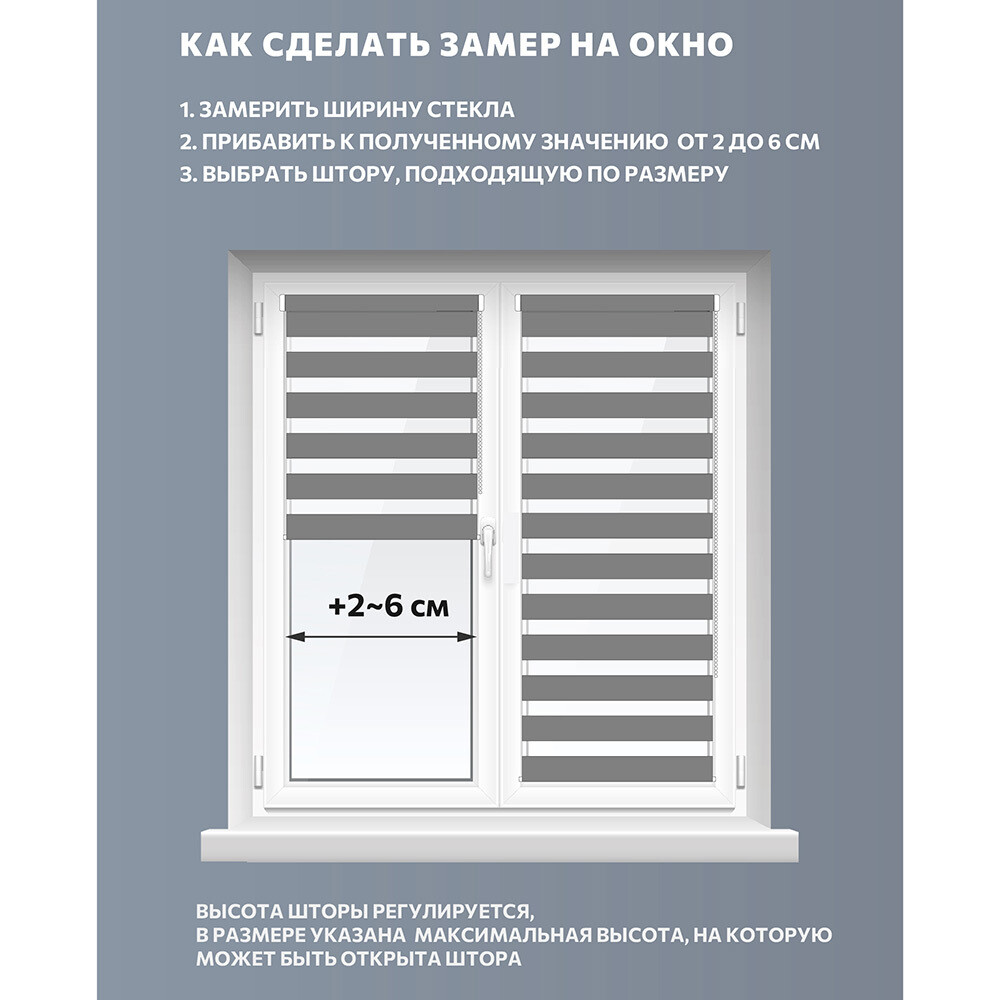 КАК СДЕЛАТЬ ЗАМЕР НА ОКНО

1. ЗАМЕРИТЬ ШИРИНУ СТЕКЛА
2. ПРИБАВИТЬ К ПОЛУЧЕННОМУ ЗНАЧЕНИЮ ОТ 2 ДО 6 СМ
3. ВЫБРАТЬ ШТОРУ, ПОДХОДЯЩУЮ ПО РАЗМЕРУ

+2~6 см

ВЫСОТА ШТОРЫ РЕГУЛИРУЕТСЯ,
В РАЗМЕРЕ УКАЗАНА МАКСИМАЛЬНАЯ ВЫСОТА, НА КОТОРУЮ МОЖЕТ БЫТЬ ОТКРЫТА ШТОРА